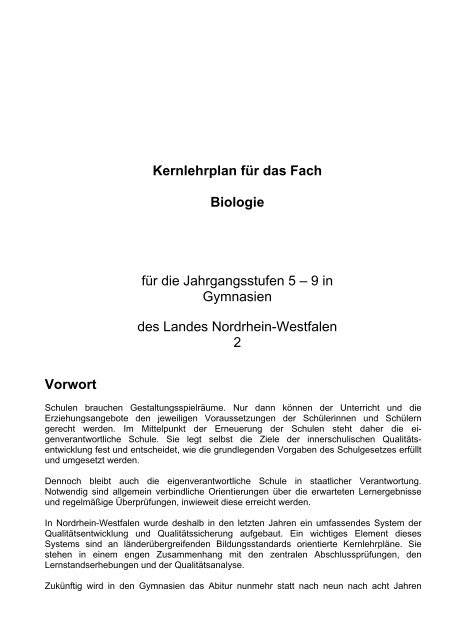 Kernlehrplan für das Fach

Biologie

für die Jahrgangsstufen 5 – 9 in Gymnasien

des Landes Nordrhein-Westfalen
2

Vorwort

Schulen brauchen Gestaltungsspielräume. Nur dann können der Unterricht und die Erziehungsangebote den jeweiligen Voraussetzungen der Schülerinnen und Schülern gerecht werden. Im Mittelpunkt der Erneuerung der Schulen steht daher die eigenverantwortliche Schule. Sie legt selbst die Ziele der innerschulischen Qualitätsentwicklung fest und entscheidet, wie die grundlegenden Vorgaben des Schulgesetzes erfüllt und umgesetzt werden.

Dennoch bleibt auch die eigenverantwortliche Schule in staatlicher Verantwortung. Notwendig sind allgemein verbindliche Orientierungen über die erwarteten Lernergebnisse und regelmäßige Überprüfungen, inwieweit diese erreicht werden.

In Nordrhein-Westfalen wurde deshalb in den letzten Jahren ein umfassendes System der Qualitätsentwicklung und Qualitätssicherung aufgebaut. Ein wichtiges Element dieses Systems sind an länderübergreifenden Bildungsstandards orientierte Kernlehrpläne. Sie stehen in einem engen Zusammenhang mit den zentralen Abschlussprüfungen, den Lernstandserhebungen und der Qualitätsanalyse.

Zukünftig wird in den Gymnasien das Abitur nunmehr statt nach neun nach acht Jahren